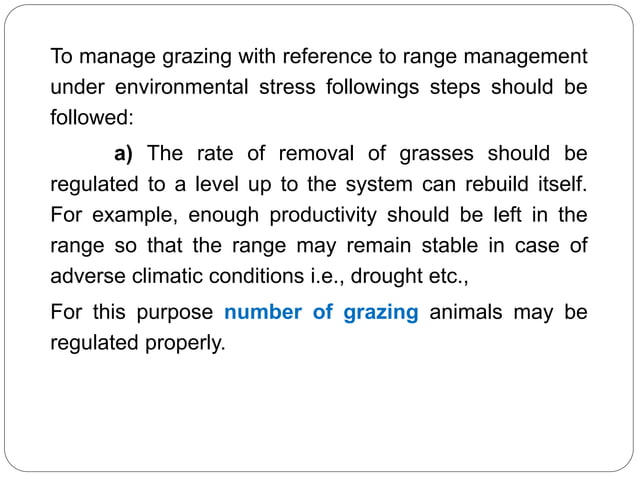 To manage grazing with reference to range management under environmental stress followings steps should be followed:

a) The rate of removal of grasses should be regulated to a level up to the system can rebuild itself. For example, enough productivity should be left in the range so that the range may remain stable in case of adverse climatic conditions i.e., drought etc.,

For this purpose number of grazing animals may be regulated properly.